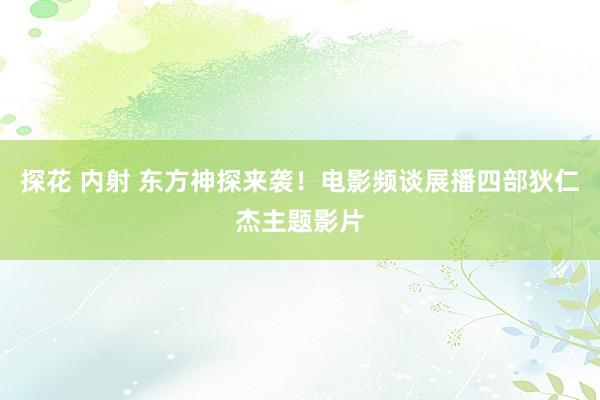 探花 内射 东方神探来袭！电影频谈展播四部狄仁杰主题影片